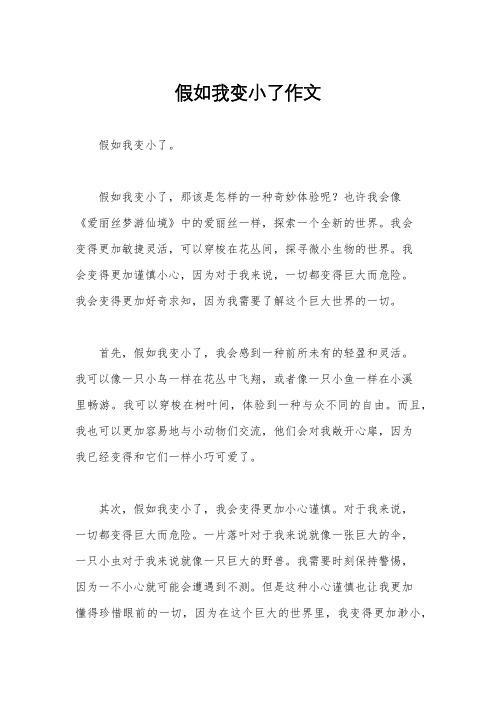 假如我变小了作文

假如我变小了。

假如我变小了，那该是怎样的一种奇妙体验呢？也许我会像《爱丽丝梦游仙境》中的爱丽丝一样，探索一个全新的世界。我会变得更加敏捷灵活，可以穿梭在花丛间，探寻微小生物的世界。我会变得更加谨慎小心，因为对于我来说，一切都变得巨大而危险。我会变得更加好奇求知，因为我需要了解这个巨大世界的一切。

首先，假如我变小了，我会感到一种前所未有的轻盈和灵活。我可以像一只小鸟一样在花丛中飞翔，或者像一只小鱼一样在小溪里畅游。我可以穿梭在树叶间，体验到一种与众不同的自由。而且，我也可以更加容易地与小动物们交流，他们会对我敞开心扉，因为我已经变得和它们一样小巧可爱了。

其次，假如我变小了，我会变得更加小心谨慎。对于我来说，一切都变得巨大而危险。一片落叶对于我来说就像一张巨大的伞，一只小虫对于我来说就像一只巨大的野兽。我需要时刻保持警惕，因为一不小心就可能会遭遇到不测。但是这种小心谨慎也让我更加懂得珍惜眼前的一切，因为在这个巨大的世界里，我变得更加渺小，